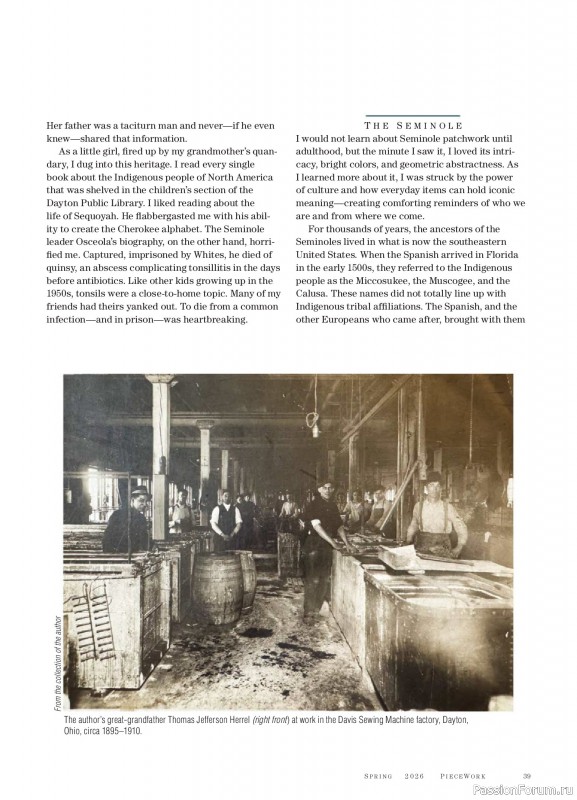 Her father was a taciturn man and never—if he even knew—shared that information.

As a little girl, fired up by my grandmother's quandary, I dug into this heritage. I read every single book about the Indigenous people of North America that was shelved in the children's section of the Dayton Public Library. I liked reading about the life of Sequoyah. He flabbergasted me with his ability to create the Cherokee alphabet. The Seminole leader Osceola's biography, on the other hand, horrified me. Captured, imprisoned by Whites, he died of quinsy, an abscess complicating tonsillitis in the days before antibiotics. Like other kids growing up in the 1950s, tonsils were a close-to-home topic. Many of my friends had theirs yanked out. To die from a common infection—and in prison—was heartbreaking.

THE SEMINOLE

I would not learn about Seminole patchwork until adulthood, but the minute I saw it, I loved its intricacy, bright colors, and geometric abstractness. As I learned more about it, I was struck by the power of culture and how everyday items can hold iconic meaning—creating comforting reminders of who we are and from where we come.

For thousands of years, the ancestors of the Seminoles lived in what is now the southeastern United States. When the Spanish arrived in Florida in the early 1500s, they referred to the Indigenous people as the Miccosukee, the Muscogee, and the Calusa. These names did not totally line up with Indigenous tribal affiliations. The Spanish, and the other Europeans who came after, brought with them

From the collection of the author

The author's great-grandfather Thomas Jefferson Herrel (right front) at work in the Davis Sewing Machine factory, Dayton, Ohio, circa 1895–1910.

SPRING 2026 PIECEWORK 39

PassionForum.ru